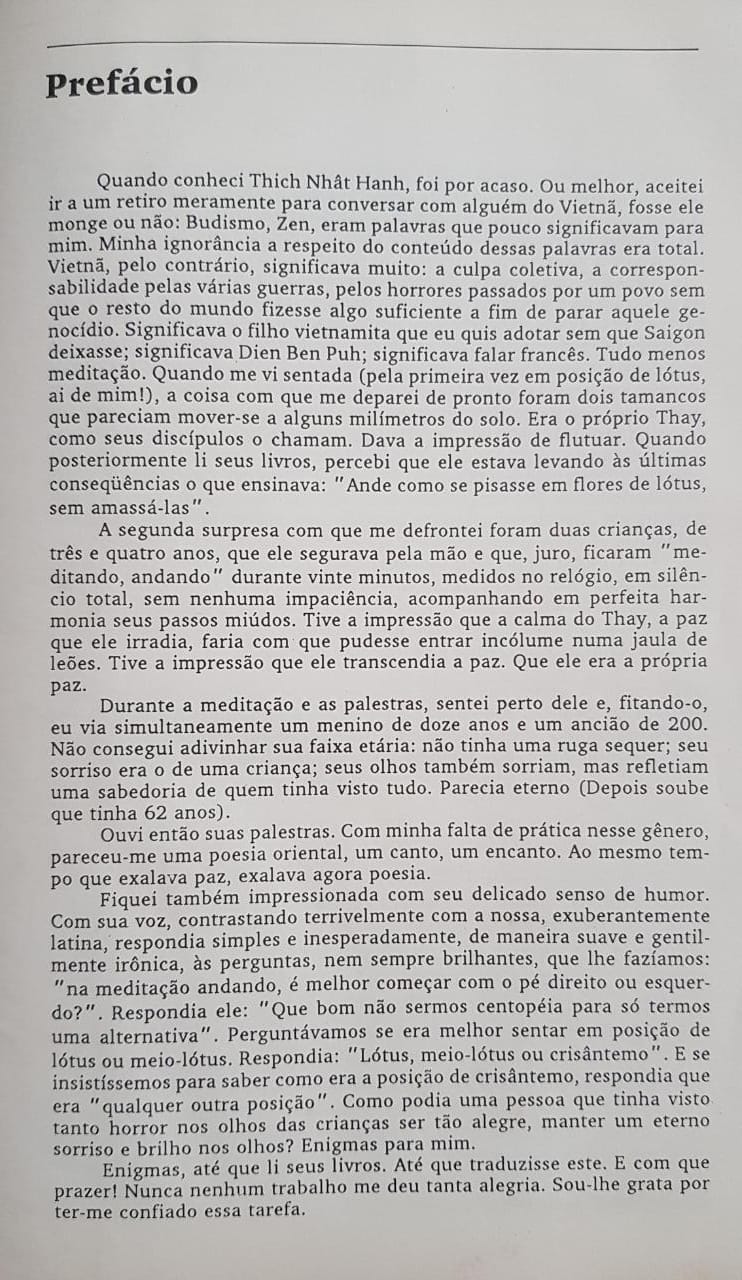 Prefácio

Quando conheci Thich Nhât Hanh, foi por acaso. Ou melhor, aceitei ir a um retiro meramente para conversar com alguém do Vietnã, fosse ele monge ou não: Budismo, Zen, eram palavras que pouco significavam para mim. Minha ignorância a respeito do conteúdo dessas palavras era total. Vietnã, pelo contrário, significava muito: a culpa coletiva, a corresponsabilidade pelas várias guerras, pelos horrores passados por um povo sem que o resto do mundo fizesse algo suficiente a fim de parar aquele genocídio. Significava o filho vietnamita que eu quis adotar sem que Saigon deixasse; significava Dien Ben Puh; significava falar francês. Tudo menos meditação. Quando me vi sentada (pela primeira vez em posição de lótus, ai de mim!), a coisa com que me deparei de pronto foram dois tamancos que pareciam mover-se a alguns milímetros do solo. Era o próprio Thay, como seus discípulos o chamam. Dava a impressão de flutuar. Quando posteriormente li seus livros, percebi que ele estava levando às últimas conseqüências o que ensinava: "Ande como se pisasse em flores de lótus, sem amassá-las".

A segunda surpresa com que me defrontei foram duas crianças, de três e quatro anos, que ele segurava pela mão e que, juro, ficaram "meditando, andando" durante vinte minutos, medidos no relógio, em silêncio total, sem nenhuma impaciência, acompanhando em perfeita harmonia seus passos miúdos. Tive a impressão que a calma do Thay, a paz que ele irradia, faria com que pudesse entrar incólume numa jaula de leões. Tive a impressão que ele transcendia a paz. Que ele era a própria paz.

Durante a meditação e as palestras, sentei perto dele e, fitando-o, eu via simultaneamente um menino de doze anos e um ancião de 200. Não consegui adivinhar sua faixa etária: não tinha uma ruga sequer; seu sorriso era o de uma criança; seus olhos também sorriam, mas refletiam uma sabedoria de quem tinha visto tudo. Parecia eterno (Depois soube que tinha 62 anos).

Ouvi então suas palestras. Com minha falta de prática nesse gênero, pareceu-me uma poesia oriental, um canto, um encanto. Ao mesmo tempo que exalava paz, exalava agora poesia.

Fiquei também impressionada com seu delicado senso de humor. Com sua voz, contrastando terrivelmente com a nossa, exuberantemente latina, respondia simples e inesperadamente, de maneira suave e gentilmente irônica, às perguntas, nem sempre brilhantes, que lhe fazíamos: "na meditação andando, é melhor começar com o pé direito ou esquerdo?". Respondia ele: "Que bom não sermos centopéia para só termos uma alternativa". Perguntávamos se era melhor sentar em posição de lótus ou meio-lótus. Respondia: "Lótus, meio-lótus ou crisântemo". E se insistíssemos para saber como era a posição de crisântemo, respondia que era "qualquer outra posição". Como podia uma pessoa que tinha visto tanto horror nos olhos das crianças ser tão alegre, manter um eterno sorriso e brilho nos olhos? Enigmas para mim.

Enigmas, até que li seus livros. Até que traduzisse este. E com que prazer! Nunca nenhum trabalho me deu tanta alegria. Sou-lhe grata por ter-me confiado essa tarefa.